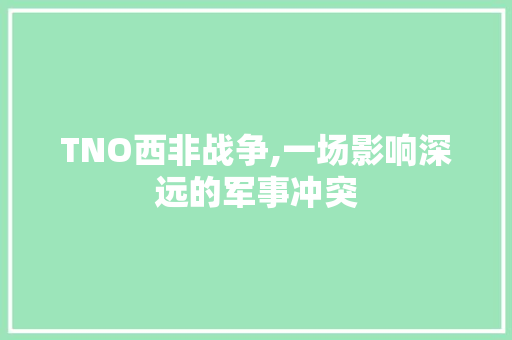 TNO西非战争,一场影响深远的军事冲突